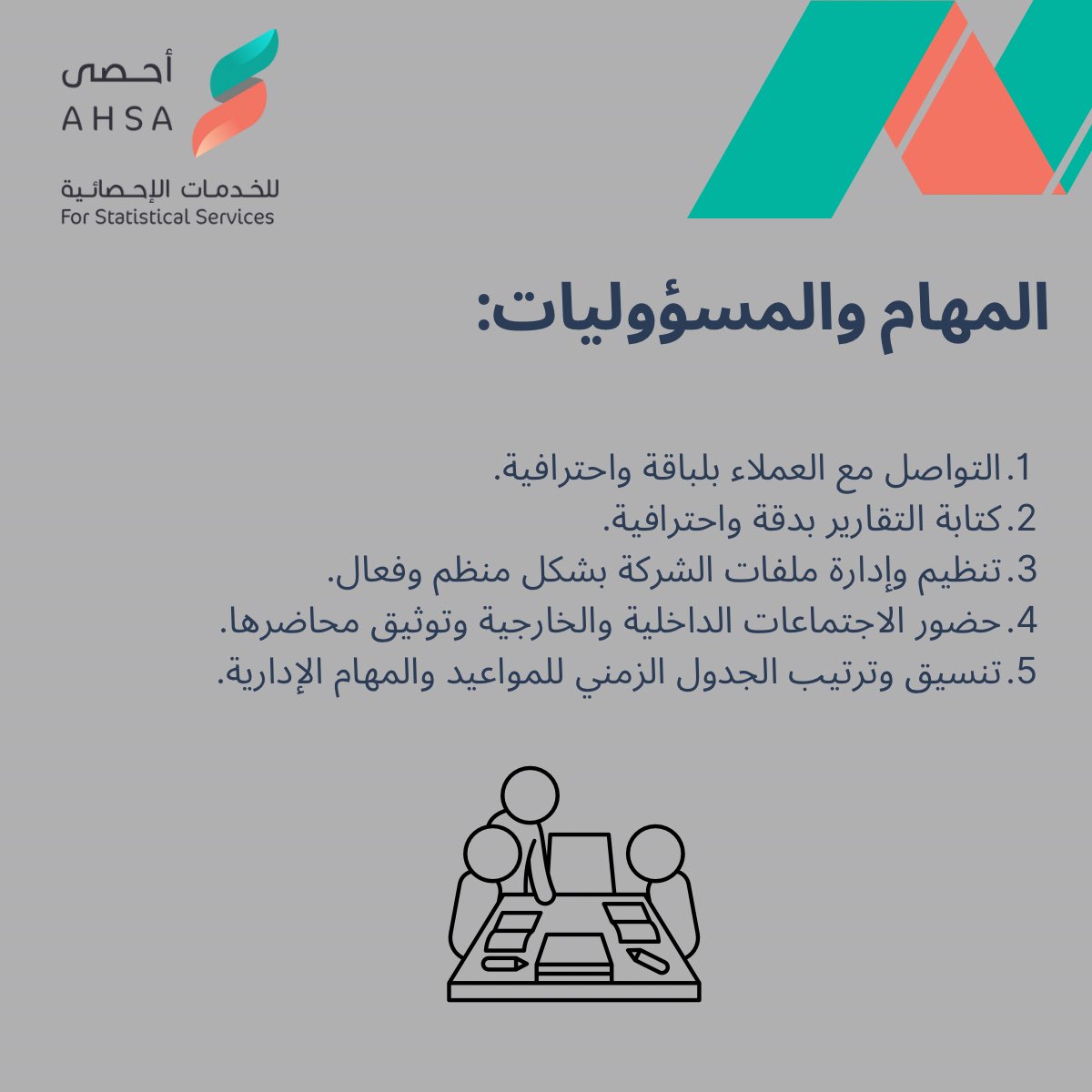 أحصى
AHSA
للخدمات الإحصائية
For Statistical Services

المهام والمسؤوليات:

1.التواصل مع العملاء بلباقة واحترافية.
2.كتابة التقارير بدقة واحترافية.
3.تنظيم وإدارة ملفات الشركة بشكل منظم وفعال.
4.حضور الاجتماعات الداخلية والخارجية وتوثيق محاضرها.
5.تنسيق وترتيب الجدول الزمني للمواعيد والمهام الإدارية.